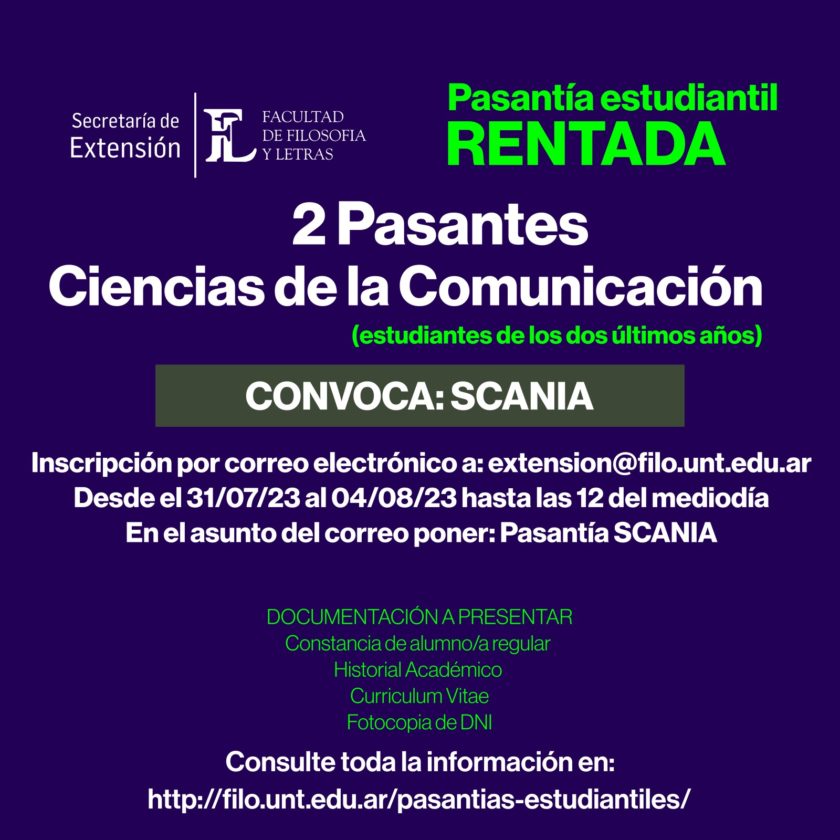 Secretaría de Extensión

FL FACULTAD DE FILOSOFIA Y LETRAS

Pasantía estudiantil
RENTADA

2 Pasantes
Ciencias de la Comunicación
(estudiantes de los dos últimos años)

CONVOCA: SCANIA

Inscripción por correo electrónico a: extension@filo.unt.edu.ar
Desde el 31/07/23 al 04/08/23 hasta las 12 del mediodía
En el asunto del correo poner: Pasantía SCANIA

DOCUMENTACIÓN A PRESENTAR
Constancia de alumno/a regular
Historial Académico
Curriculum Vitae
Fotocopia de DNI

Consulte toda la información en:
http://filo.unt.edu.ar/pasantias-estudiantiles/